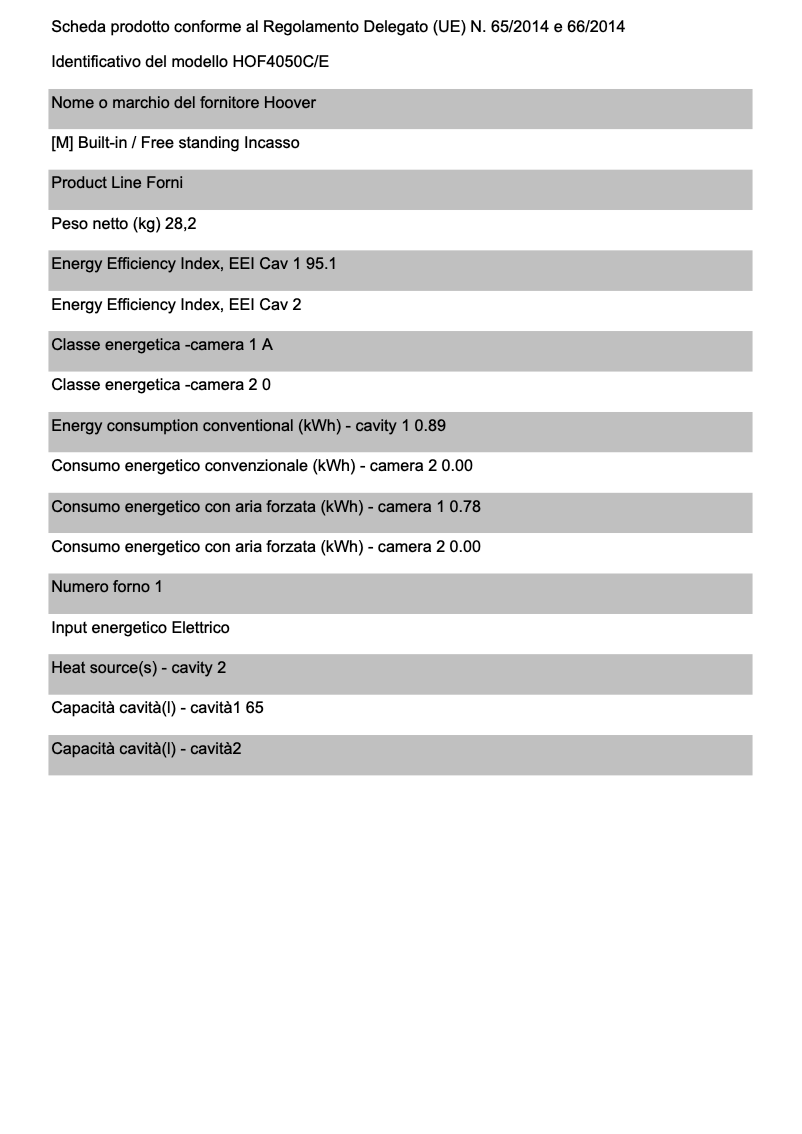 Scheda prodotto conforme al Regolamento Delegato (UE) N. 65/2014 e 66/2014

Identificativo del modello HOF4050C/E

Nome o marchio del fornitore Hoover

[M] Built-in / Free standing Incasso

Product Line Forni

Peso netto (kg) 28,2

Energy Efficiency Index, EEI Cav 1 95.1

Energy Efficiency Index, EEI Cav 2

Classe energetica -camera 1 A

Classe energetica -camera 2 0

Energy consumption conventional (kWh) - cavity 1 0.89

Consumo energetico convenzionale (kWh) - camera 2 0.00

Consumo energetico con aria forzata (kWh) - camera 1 0.78

Consumo energetico con aria forzata (kWh) - camera 2 0.00

Numero forno 1

Input energetico Elettrico

Heat source(s) - cavity 2

Capacità cavità(l) - cavità1 65

Capacità cavità(l) - cavità2